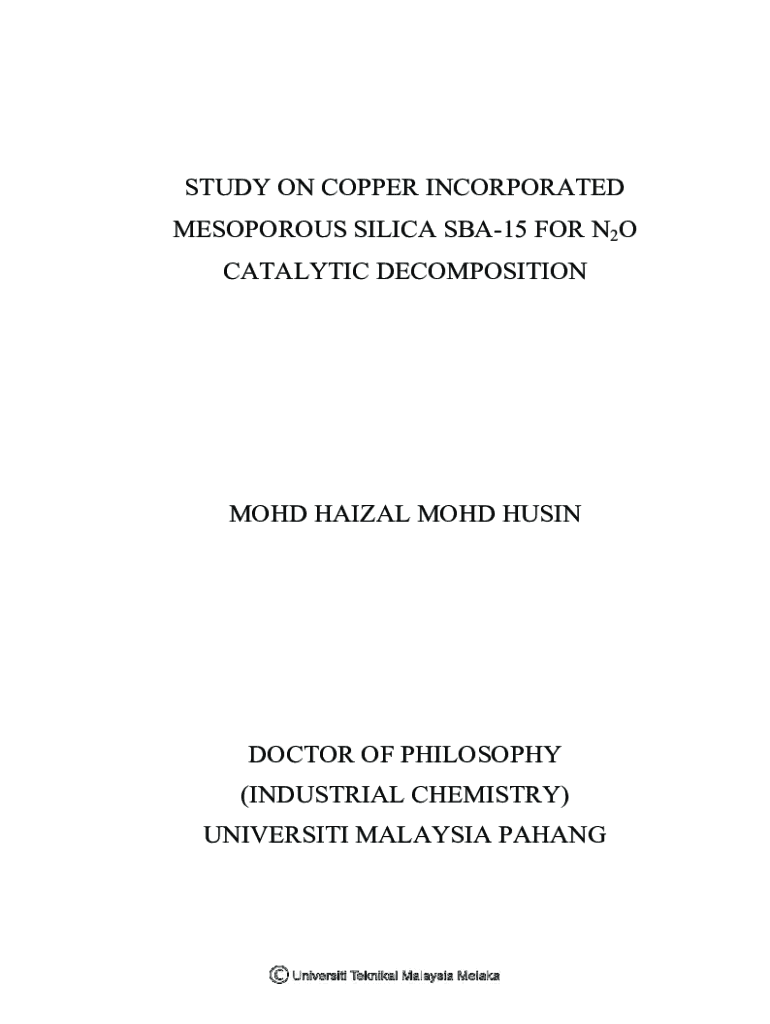 STUDY ON COPPER INCORPORATED MESOPOROUS SILICA SBA-15 FOR $N_2O$ CATALYTIC DECOMPOSITION

MOHD HAIZAL MOHD HUSIN

DOCTOR OF PHILOSOPHY
(INDUSTRIAL CHEMISTRY)
UNIVERSITI MALAYSIA PAHANG

© Universiti Teknikal Malaysia Melaka